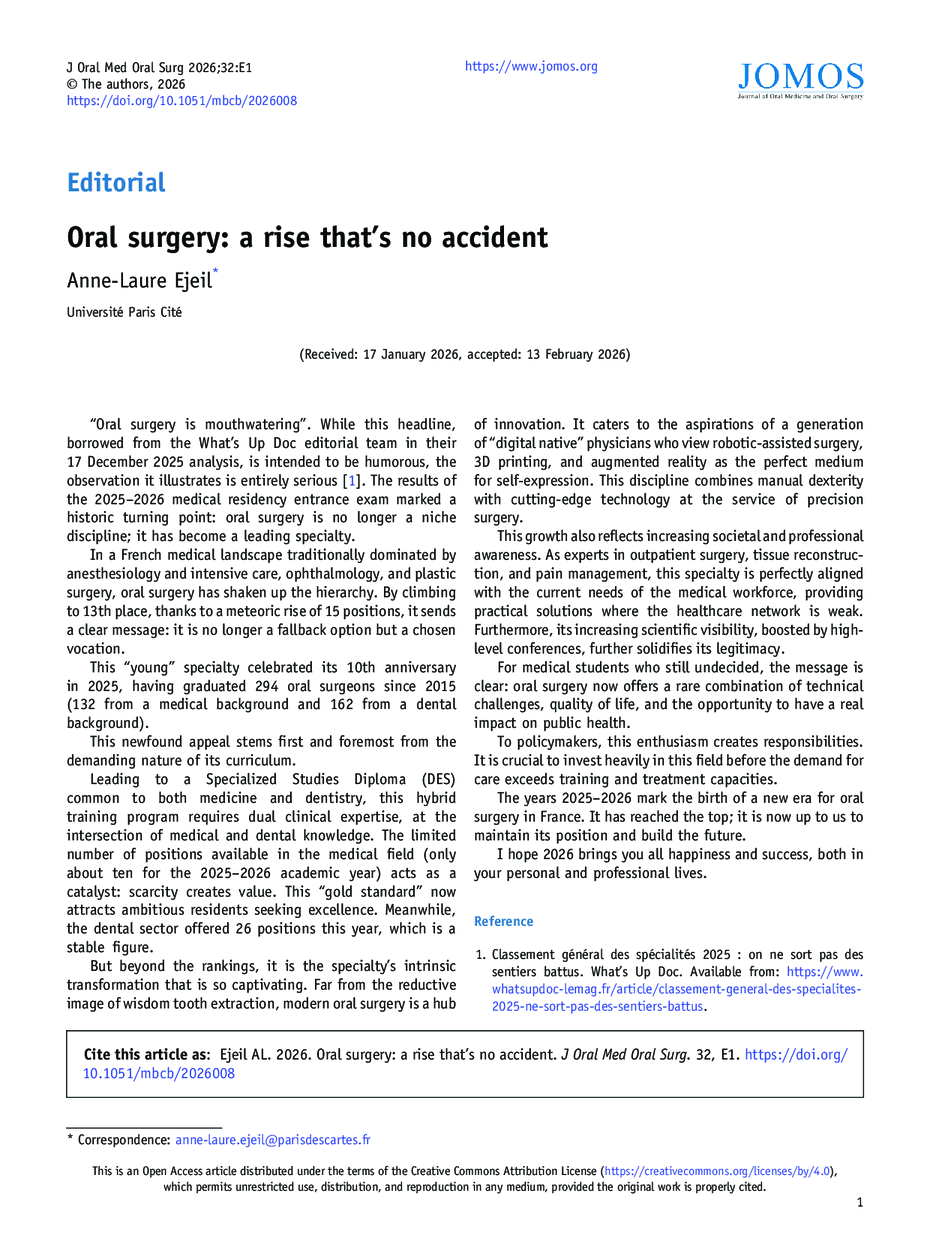 J Oral Med Oral Surg 2026;32:E1
© The authors, 2026
https://doi.org/10.1051/mbcb/2026008

https://www.jomos.org

JOMOS
Journal of Oral Medicine and Oral Surgery

Editorial

Oral surgery: a rise that's no accident

Anne-Laure Ejeil*

Université Paris Cité

(Received: 17 January 2026, accepted: 13 February 2026)

"Oral surgery is mouthwatering". While this headline, borrowed from the What's Up Doc editorial team in their 17 December 2025 analysis, is intended to be humorous, the observation it illustrates is entirely serious [1]. The results of the 2025–2026 medical residency entrance exam marked a historic turning point: oral surgery is no longer a niche discipline; it has become a leading specialty.

In a French medical landscape traditionally dominated by anesthesiology and intensive care, ophthalmology, and plastic surgery, oral surgery has shaken up the hierarchy. By climbing to 13th place, thanks to a meteoric rise of 15 positions, it sends a clear message: it is no longer a fallback option but a chosen vocation.

This "young" specialty celebrated its 10th anniversary in 2025, having graduated 294 oral surgeons since 2015 (132 from a medical background and 162 from a dental background).

This newfound appeal stems first and foremost from the demanding nature of its curriculum.

Leading to a Specialized Studies Diploma (DES) common to both medicine and dentistry, this hybrid training program requires dual clinical expertise, at the intersection of medical and dental knowledge. The limited number of positions available in the medical field (only about ten for the 2025–2026 academic year) acts as a catalyst: scarcity creates value. This "gold standard" now attracts ambitious residents seeking excellence. Meanwhile, the dental sector offered 26 positions this year, which is a stable figure.

But beyond the rankings, it is the specialty's intrinsic transformation that is so captivating. Far from the reductive image of wisdom tooth extraction, modern oral surgery is a hub of innovation. It caters to the aspirations of a generation of "digital native" physicians who view robotic-assisted surgery, 3D printing, and augmented reality as the perfect medium for self-expression. This discipline combines manual dexterity with cutting-edge technology at the service of precision surgery.

This growth also reflects increasing societal and professional awareness. As experts in outpatient surgery, tissue reconstruction, and pain management, this specialty is perfectly aligned with the current needs of the medical workforce, providing practical solutions where the healthcare network is weak. Furthermore, its increasing scientific visibility, boosted by high-level conferences, further solidifies its legitimacy.

For medical students who still undecided, the message is clear: oral surgery now offers a rare combination of technical challenges, quality of life, and the opportunity to have a real impact on public health.

To policymakers, this enthusiasm creates responsibilities. It is crucial to invest heavily in this field before the demand for care exceeds training and treatment capacities.

The years 2025–2026 mark the birth of a new era for oral surgery in France. It has reached the top; it is now up to us to maintain its position and build the future.

I hope 2026 brings you all happiness and success, both in your personal and professional lives.

Reference

1. Classement général des spécialités 2025 : on ne sort pas des sentiers battus. What's Up Doc. Available from: https://www.whatsupdoc-lemag.fr/article/classement-general-des-specialites-2025-ne-sort-pas-des-sentiers-battus.

Cite this article as: Ejeil AL. 2026. Oral surgery: a rise that's no accident. J Oral Med Oral Surg. 32, E1. https://doi.org/10.1051/mbcb/2026008

* Correspondence: anne-laure.ejeil@parisdescartes.fr

This is an Open Access article distributed under the terms of the Creative Commons Attribution License (https://creativecommons.org/licenses/by/4.0), which permits unrestricted use, distribution, and reproduction in any medium, provided the original work is properly cited.

1